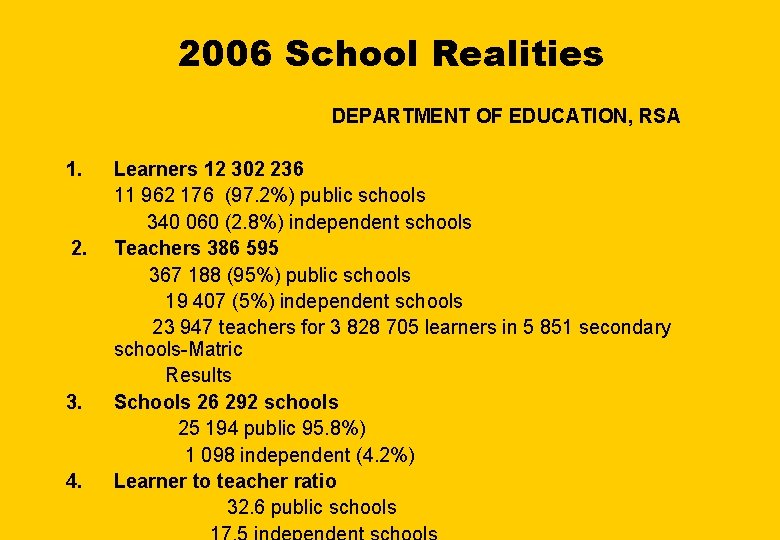 2006 School Realities

DEPARTMENT OF EDUCATION, RSA

1. Learners 12 302 236
11 962 176 (97.2%) public schools
340 060 (2.8%) independent schools

2. Teachers 386 595
367 188 (95%) public schools
19 407 (5%) independent schools
23 947 teachers for 3 828 705 learners in 5 851 secondary schools-Matric
Results

3. Schools 26 292 schools
25 194 public 95.8%)
1 098 independent (4.2%)

4. Learner to teacher ratio
32.6 public schools
17.5 independent schools